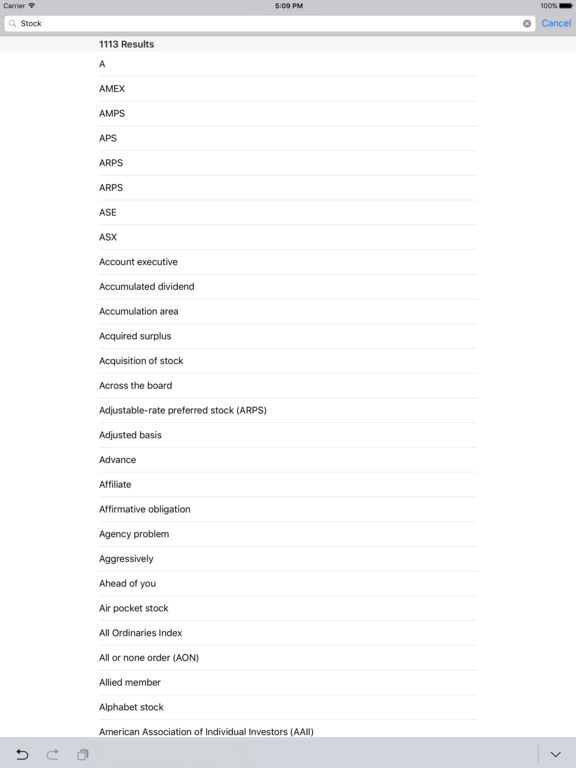 Carrier
5:09 PM
100%

Stock
Cancel

1113 Results

A

AMEX

AMPS

APS

ARPS

ARPS

ASE

ASX

Account executive

Accumulated dividend

Accumulation area

Acquired surplus

Acquisition of stock

Across the board

Adjustable-rate preferred stock (ARPS)

Adjusted basis

Advance

Affiliate

Affirmative obligation

Agency problem

Aggressively

Ahead of you

Air pocket stock

All Ordinaries Index

All or none order (AON)

Allied member

Alphabet stock

American Association of Individual Investors (AAII)